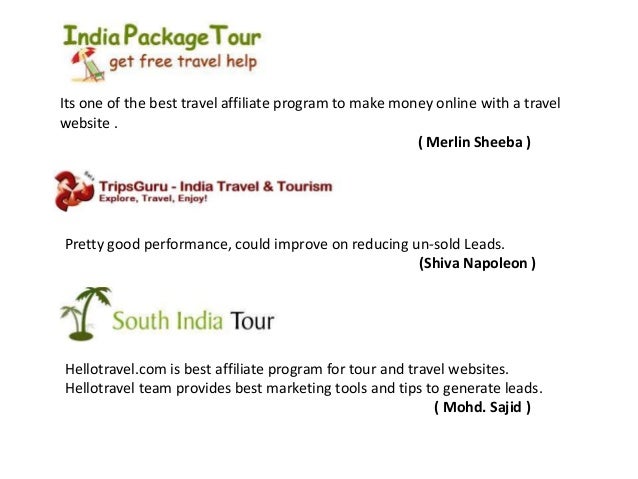 India Package Tour
get free travel help

Its one of the best travel affiliate program to make money online with a travel website .

( Merlin Sheeba )

TripsGuru - India Travel & Tourism
Explore, Travel, Enjoy!

Pretty good performance, could improve on reducing un-sold Leads.

(Shiva Napoleon )

South India Tour

Hellotravel.com is best affiliate program for tour and travel websites.
Hellotravel team provides best marketing tools and tips to generate leads.

( Mohd. Sajid )